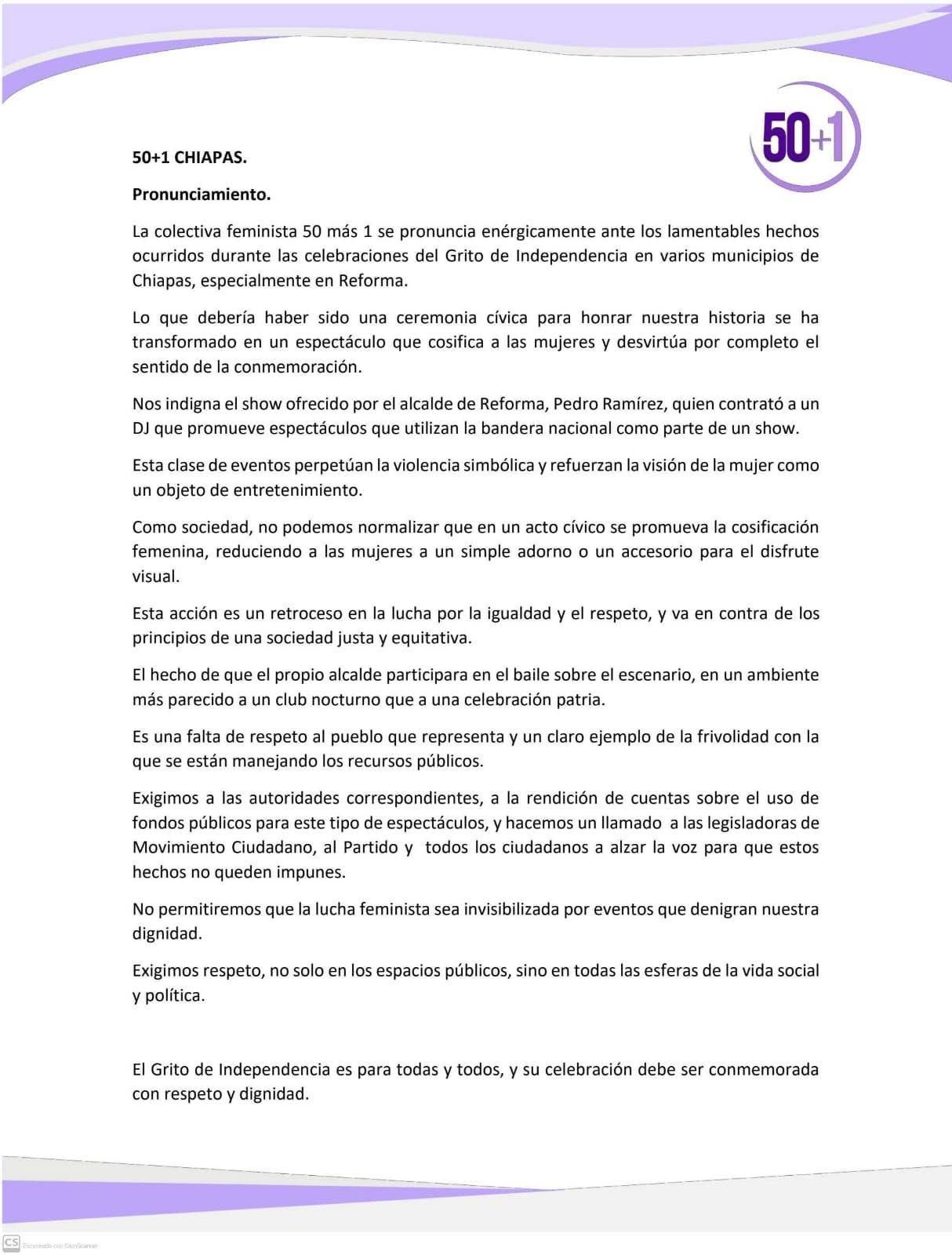 50+1

50+1 CHIAPAS.

Pronunciamiento.

La colectiva feminista 50 más 1 se pronuncia enérgicamente ante los lamentables hechos ocurridos durante las celebraciones del Grito de Independencia en varios municipios de Chiapas, especialmente en Reforma.

Lo que debería haber sido una ceremonia cívica para honrar nuestra historia se ha transformado en un espectáculo que cosifica a las mujeres y desvirtúa por completo el sentido de la conmemoración.

Nos indigna el show ofrecido por el alcalde de Reforma, Pedro Ramírez, quien contrató a un DJ que promueve espectáculos que utilizan la bandera nacional como parte de un show.

Esta clase de eventos perpetúan la violencia simbólica y refuerzan la visión de la mujer como un objeto de entretenimiento.

Como sociedad, no podemos normalizar que en un acto cívico se promueva la cosificación femenina, reduciendo a las mujeres a un simple adorno o un accesorio para el disfrute visual.

Esta acción es un retroceso en la lucha por la igualdad y el respeto, y va en contra de los principios de una sociedad justa y equitativa.

El hecho de que el propio alcalde participara en el baile sobre el escenario, en un ambiente más parecido a un club nocturno que a una celebración patria.

Es una falta de respeto al pueblo que representa y un claro ejemplo de la frivolidad con la que se están manejando los recursos públicos.

Exigimos a las autoridades correspondientes, a la rendición de cuentas sobre el uso de fondos públicos para este tipo de espectáculos, y hacemos un llamado a las legisladoras de Movimiento Ciudadano, al Partido y todos los ciudadanos a alzar la voz para que estos hechos no queden impunes.

No permitiremos que la lucha feminista sea invisibilizada por eventos que denigran nuestra dignidad.

Exigimos respeto, no solo en los espacios públicos, sino en todas las esferas de la vida social y política.

El Grito de Independencia es para todas y todos, y su celebración debe ser conmemorada con respeto y dignidad.

CS Escaneado con CamScanner